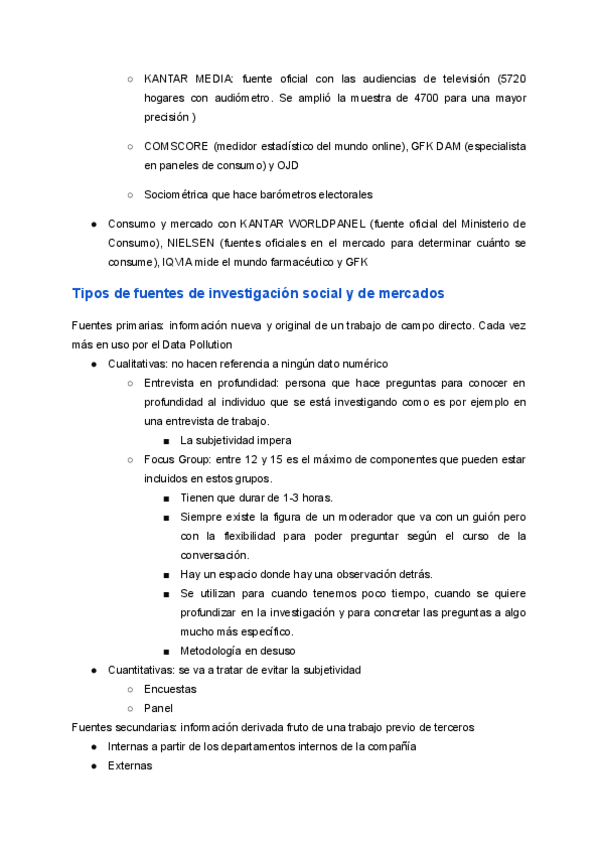 ○ KANTAR MEDIA: fuente oficial con las audiencias de televisión (5720 hogares con audiómetro. Se amplió la muestra de 4700 para una mayor precisión )

○ COMSCORE (medidor estadístico del mundo online), GFK DAM (especialista en paneles de consumo) y OJD

○ Sociométrica que hace barómetros electorales

● Consumo y mercado con KANTAR WORLDPANEL (fuente oficial del Ministerio de Consumo), NIELSEN (fuentes oficiales en el mercado para determinar cuánto se consume), IQVIA mide el mundo farmacéutico y GFK

Tipos de fuentes de investigación social y de mercados

Fuentes primarias: información nueva y original de un trabajo de campo directo. Cada vez más en uso por el Data Pollution
● Cualitativas: no hacen referencia a ningún dato numérico
○ Entrevista en profundidad: persona que hace preguntas para conocer en profundidad al individuo que se está investigando como es por ejemplo en una entrevista de trabajo.
■ La subjetividad impera
○ Focus Group: entre 12 y 15 es el máximo de componentes que pueden estar incluidos en estos grupos.
■ Tienen que durar de 1-3 horas.
■ Siempre existe la figura de un moderador que va con un guión pero con la flexibilidad para poder preguntar según el curso de la conversación.
■ Hay un espacio donde hay una observación detrás.
■ Se utilizan para cuando tenemos poco tiempo, cuando se quiere profundizar en la investigación y para concretar las preguntas a algo mucho más específico.
■ Metodología en desuso
● Cuantitativas: se va a tratar de evitar la subjetividad
○ Encuestas
○ Panel
Fuentes secundarias: información derivada fruto de una trabajo previo de terceros
● Internas a partir de los departamentos internos de la compañía
● Externas